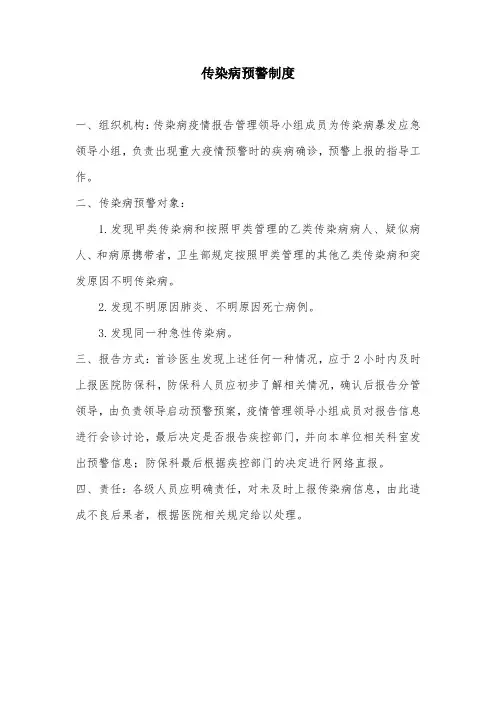 传染病预警制度

一、组织机构：传染病疫情报告管理领导小组成员为传染病暴发应急领导小组，负责出现重大疫情预警时的疾病确诊，预警上报的指导工作。

二、传染病预警对象：

1. 发现甲类传染病和按照甲类管理的乙类传染病病人、疑似病人、和病原携带者，卫生部规定按照甲类管理的其他乙类传染病和突发原因不明传染病。

2. 发现不明原因肺炎、不明原因死亡病例。

3. 发现同一种急性传染病。

三、报告方式：首诊医生发现上述任何一种情况，应于2小时内及时上报医院防保科，防保科人员应初步了解相关情况，确认后报告分管领导，由负责领导启动预警预案，疫情管理领导小组成员对报告信息进行会诊讨论，最后决定是否报告疾控部门，并向本单位相关科室发出预警信息；防保科最后根据疾控部门的决定进行网络直报。

四、责任：各级人员应明确责任，对未及时上报传染病信息，由此造成不良后果者，根据医院相关规定给以处理。